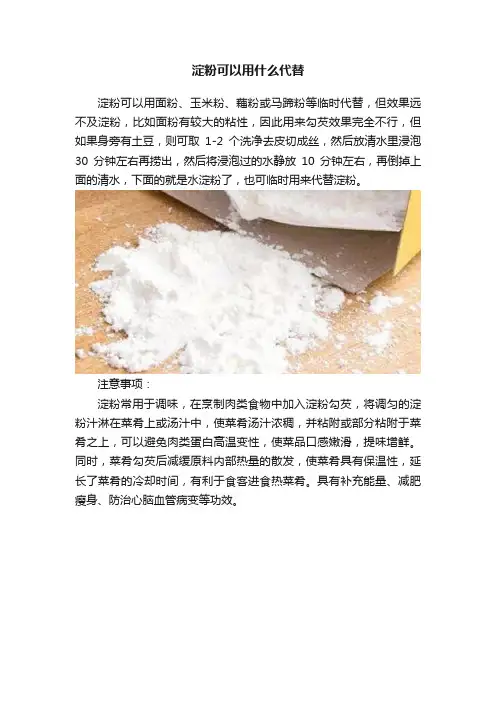 淀粉可以用什么代替

淀粉可以用面粉、玉米粉、藕粉或马蹄粉等临时代替，但效果远不及淀粉，比如面粉有较大的粘性，因此用来勾芡效果完全不行，但如果身旁有土豆，则可取1-2个洗净去皮切成丝，然后放清水里浸泡30分钟左右再捞出，然后将浸泡过的水静放10分钟左右，再倒掉上面的清水，下面的就是水淀粉了，也可临时用来代替淀粉。

注意事项：

淀粉常用于调味，在烹制肉类食物中加入淀粉勾芡，将调匀的淀粉汁淋在菜肴上或汤汁中，使菜肴汤汁浓稠，并粘附或部分粘附于菜肴之上，可以避免肉类蛋白高温变性，使菜品口感嫩滑，提味增鲜。同时，菜肴勾芡后减缓原料内部热量的散发，使菜肴具有保温性，延长了菜肴的冷却时间，有利于食客进食热菜肴。具有补充能量、减肥瘦身、防治心脑血管病变等功效。